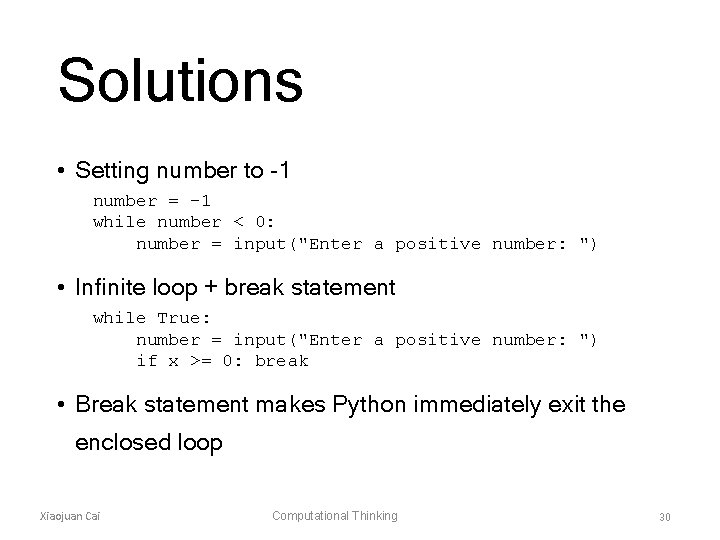 Solutions

• Setting number to -1

number = -1
while number < 0:
    number = input("Enter a positive number: ")

• Infinite loop + break statement

while True:
    number = input("Enter a positive number: ")
    if x >= 0: break

• Break statement makes Python immediately exit the enclosed loop

Xiaojuan Cai Computational Thinking 30